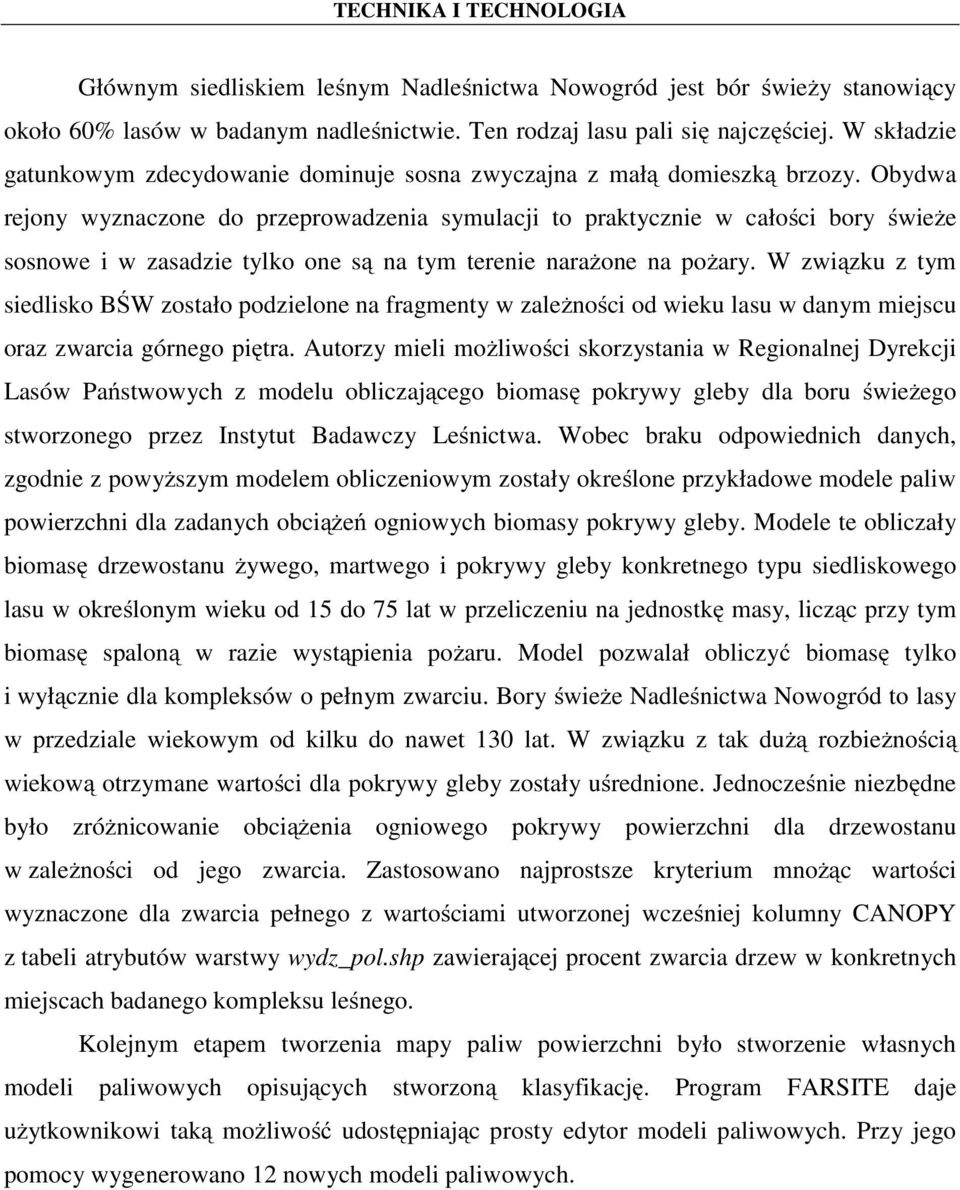 TECHNIKA I TECHNOLOGIA

Głównym siedliskiem leśnym Nadleśnictwa Nowogród jest bór świeży stanowiący około 60% lasów w badanym nadleśnictwie. Ten rodzaj lasu pali się najczęściej. W składzie gatunkowym zdecydowanie dominuje sosna zwyczajna z małą domieszką brzozy. Obydwa rejony wyznaczone do przeprowadzenia symulacji to praktycznie w całości bory świeże sosnowe i w zasadzie tylko one są na tym terenie narażone na pożary. W związku z tym siedlisko BŚW zostało podzielone na fragmenty w zależności od wieku lasu w danym miejscu oraz zwarcia górnego piętra. Autorzy mieli możliwości skorzystania w Regionalnej Dyrekcji Lasów Państwowych z modelu obliczającego biomasę pokrywy gleby dla boru świeżego stworzonego przez Instytut Badawczy Leśnictwa. Wobec braku odpowiednich danych, zgodnie z powyższym modelem obliczeniowym zostały określone przykładowe modele paliw powierzchni dla zadanych obciążeń ogniowych biomasy pokrywy gleby. Modele te obliczały biomasę drzewostanu żywego, martwego i pokrywy gleby konkretnego typu siedliskowego lasu w określonym wieku od 15 do 75 lat w przeliczeniu na jednostkę masy, licząc przy tym biomasę spaloną w razie wystąpienia pożaru. Model pozwalał obliczyć biomasę tylko i wyłącznie dla kompleksów o pełnym zwarciu. Bory świeże Nadleśnictwa Nowogród to lasy w przedziale wiekowym od kilku do nawet 130 lat. W związku z tak dużą rozbieżnością wiekową otrzymane wartości dla pokrywy gleby zostały uśrednione. Jednocześnie niezbędne było zróżnicowanie obciążenia ogniowego pokrywy powierzchni dla drzewostanu w zależności od jego zwarcia. Zastosowano najprostsze kryterium mnożąc wartości wyznaczone dla zwarcia pełnego z wartościami utworzonej wcześniej kolumny CANOPY z tabeli atrybutów warstwy wydz_pol.shp zawierającej procent zwarcia drzew w konkretnych miejscach badanego kompleksu leśnego.

Kolejnym etapem tworzenia mapy paliw powierzchni było stworzenie własnych modeli paliwowych opisujących stworzoną klasyfikację. Program FARSITE daje użytkownikowi taką możliwość udostępniając prosty edytor modeli paliwowych. Przy jego pomocy wygenerowano 12 nowych modeli paliwowych.